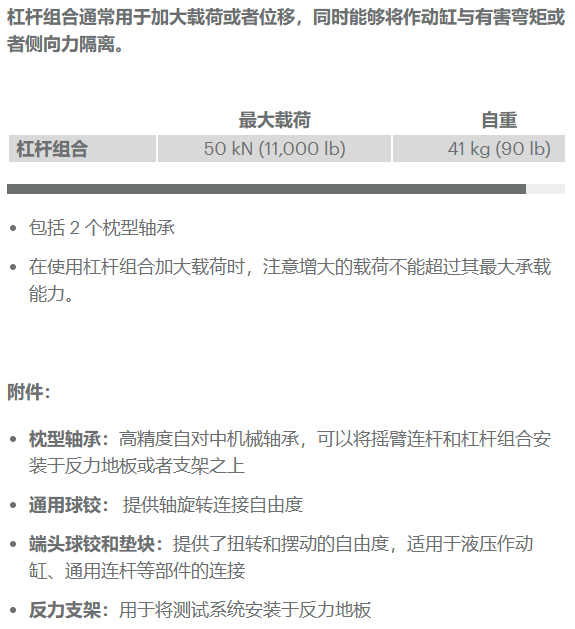 杠杆组合通常用于加大载荷或者位移，同时能够将作动缸与有害弯矩或者侧向力隔离。

|  | 最大载荷 | 自重 |
|---|---|---|
| 杠杆组合 | 50 kN (11,000 lb) | 41 kg (90 lb) |

• 包括2个枕型轴承
• 在使用杠杆组合加大载荷时，注意增大的载荷不能超过其最大承载能力。

附件：

• 枕型轴承：高精度自对中机械轴承，可以将摇臂连杆和杠杆组合安装于反力地板或者支架之上
• 通用球铰：提供轴旋转连接自由度
• 端头球铰和垫块：提供了扭转和摆动的自由度，适用于液压作动缸、通用连杆等部件的连接
• 反力支架：用于将测试系统安装于反力地板